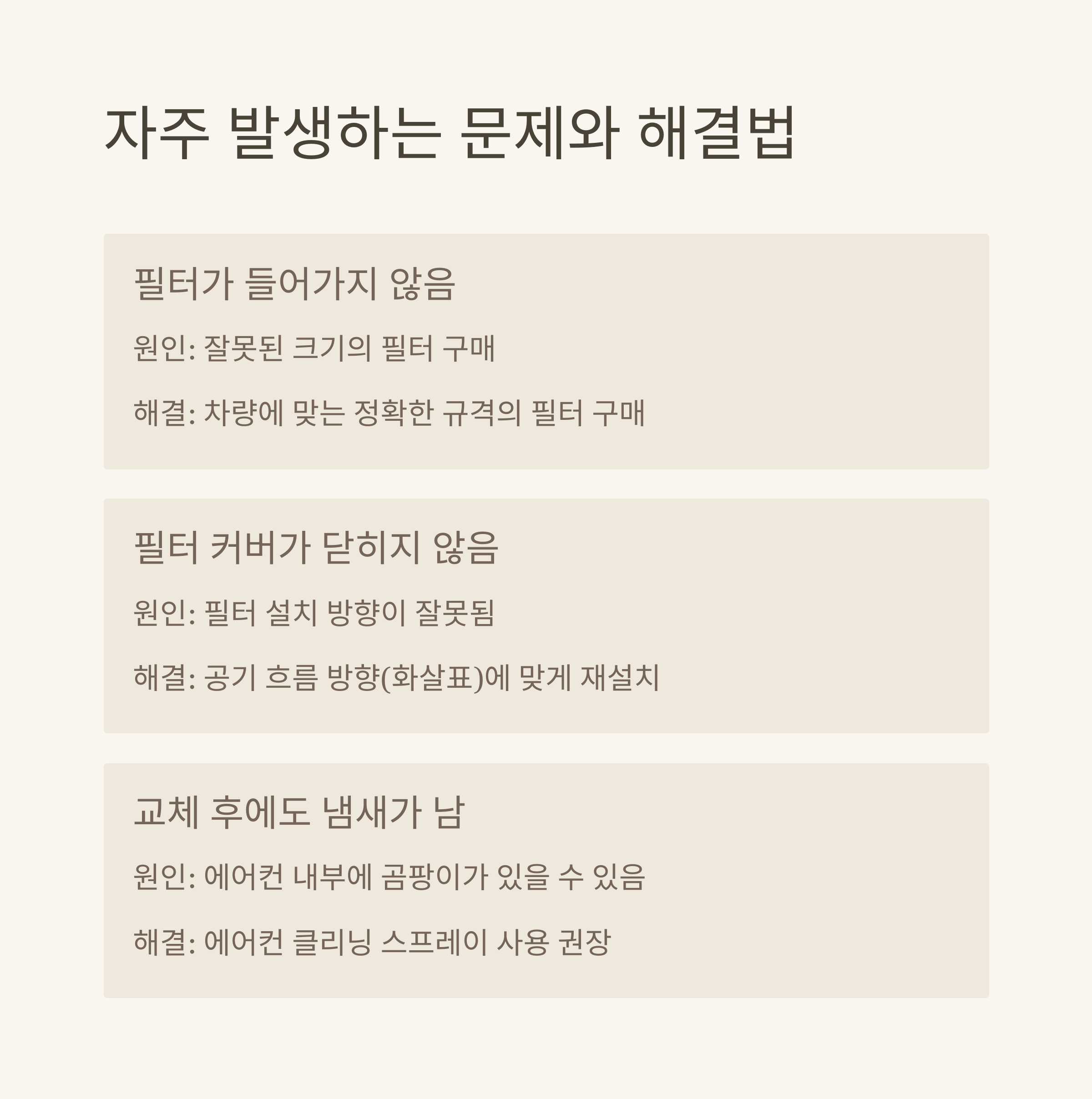 자주 발생하는 문제와 해결법

필터가 들어가지 않음

원인: 잘못된 크기의 필터 구매

해결: 차량에 맞는 정확한 규격의 필터 구매

필터 커버가 닫히지 않음

원인: 필터 설치 방향이 잘못됨

해결: 공기 흐름 방향(화살표)에 맞게 재설치

교체 후에도 냄새가 남

원인: 에어컨 내부에 곰팡이가 있을 수 있음

해결: 에어컨 클리닝 스프레이 사용 권장